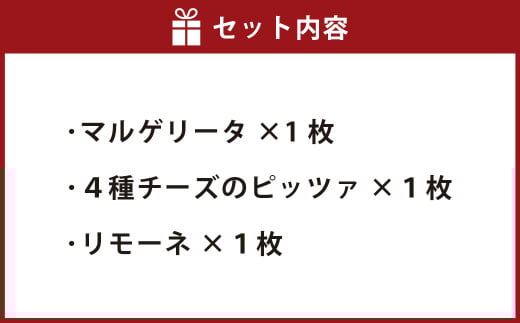 セット内容

・マルゲリータ ×1 枚

・４種チーズのピッツァ × 1 枚

・リモーネ × 1 枚